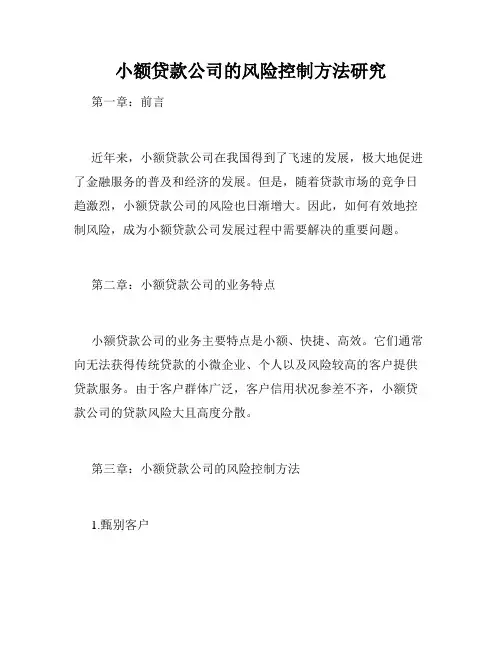 小额贷款公司的风险控制方法研究

第一章：前言

近年来，小额贷款公司在我国得到了飞速的发展，极大地促进了金融服务的普及和经济的发展。但是，随着贷款市场的竞争日趋激烈，小额贷款公司的风险也日渐增大。因此，如何有效地控制风险，成为小额贷款公司发展过程中需要解决的重要问题。

第二章：小额贷款公司的业务特点

小额贷款公司的业务主要特点是小额、快捷、高效。它们通常向无法获得传统贷款的小微企业、个人以及风险较高的客户提供贷款服务。由于客户群体广泛，客户信用状况参差不齐，小额贷款公司的贷款风险大且高度分散。

第三章：小额贷款公司的风险控制方法

1.甄别客户